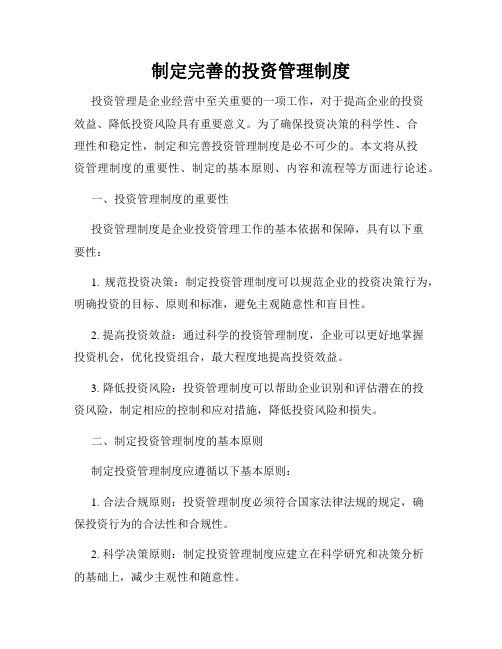 制定完善的投资管理制度

投资管理是企业经营中至关重要的一项工作，对于提高企业的投资效益、降低投资风险具有重要意义。为了确保投资决策的科学性、合理性和稳定性，制定和完善投资管理制度是必不可少的。本文将从投资管理制度的重要性、制定的基本原则、内容和流程等方面进行论述。

一、投资管理制度的重要性

投资管理制度是企业投资管理工作的基本依据和保障，具有以下重要性：

1. 规范投资决策：制定投资管理制度可以规范企业的投资决策行为，明确投资的目标、原则和标准，避免主观随意性和盲目性。

2. 提高投资效益：通过科学的投资管理制度，企业可以更好地掌握投资机会，优化投资组合，最大程度地提高投资效益。

3. 降低投资风险：投资管理制度可以帮助企业识别和评估潜在的投资风险，制定相应的控制和应对措施，降低投资风险和损失。

二、制定投资管理制度的基本原则

制定投资管理制度应遵循以下基本原则：

1. 合法合规原则：投资管理制度必须符合国家法律法规的规定，确保投资行为的合法性和合规性。

2. 科学决策原则：制定投资管理制度应建立在科学研究和决策分析的基础上，减少主观性和随意性。